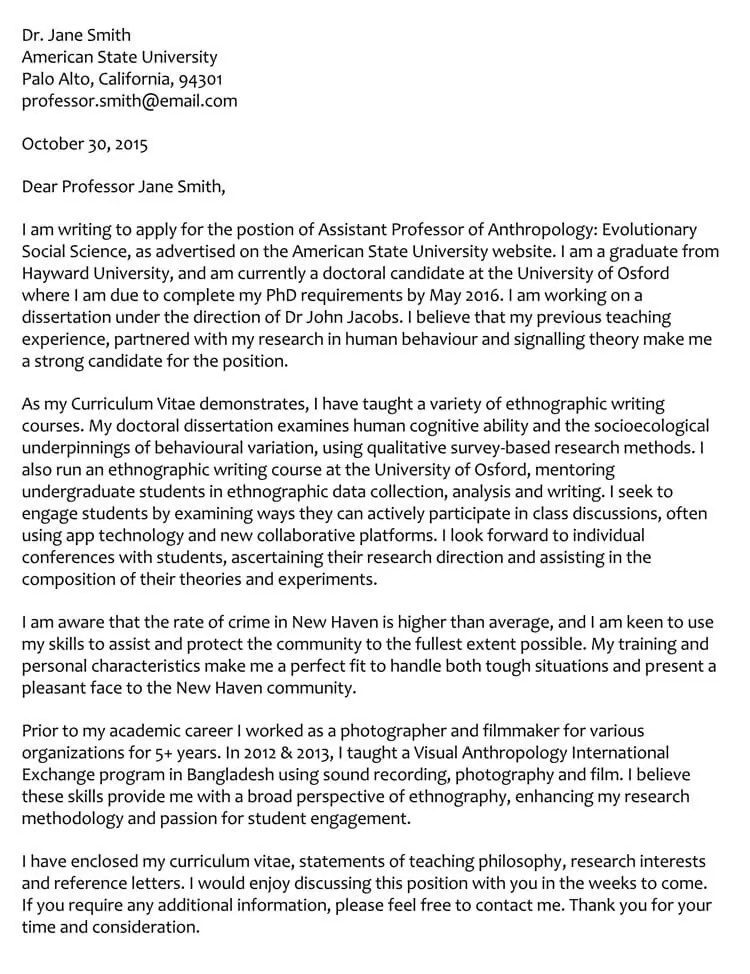 Dr. Jane Smith
American State University
Palo Alto, California, 94301
professor.smith@email.com

October 30, 2015

Dear Professor Jane Smith,

I am writing to apply for the postion of Assistant Professor of Anthropology: Evolutionary Social Science, as advertised on the American State University website. I am a graduate from Hayward University, and am currently a doctoral candidate at the University of Osford where I am due to complete my PhD requirements by May 2016. I am working on a dissertation under the direction of Dr John Jacobs. I believe that my previous teaching experience, partnered with my research in human behaviour and signalling theory make me a strong candidate for the position.

As my Curriculum Vitae demonstrates, I have taught a variety of ethnographic writing courses. My doctoral dissertation examines human cognitive ability and the socioecological underpinnings of behavioural variation, using qualitative survey-based research methods. I also run an ethnographic writing course at the University of Osford, mentoring undergraduate students in ethnographic data collection, analysis and writing. I seek to engage students by examining ways they can actively participate in class discussions, often using app technology and new collaborative platforms. I look forward to individual conferences with students, ascertaining their research direction and assisting in the composition of their theories and experiments.

I am aware that the rate of crime in New Haven is higher than average, and I am keen to use my skills to assist and protect the community to the fullest extent possible. My training and personal characteristics make me a perfect fit to handle both tough situations and present a pleasant face to the New Haven community.

Prior to my academic career I worked as a photographer and filmmaker for various organizations for 5+ years. In 2012 & 2013, I taught a Visual Anthropology International Exchange program in Bangladesh using sound recording, photography and film. I believe these skills provide me with a broad perspective of ethnography, enhancing my research methodology and passion for student engagement.

I have enclosed my curriculum vitae, statements of teaching philosophy, research interests and reference letters. I would enjoy discussing this position with you in the weeks to come. If you require any additional information, please feel free to contact me. Thank you for your time and consideration.